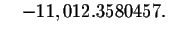 $-11,012.3580457.$